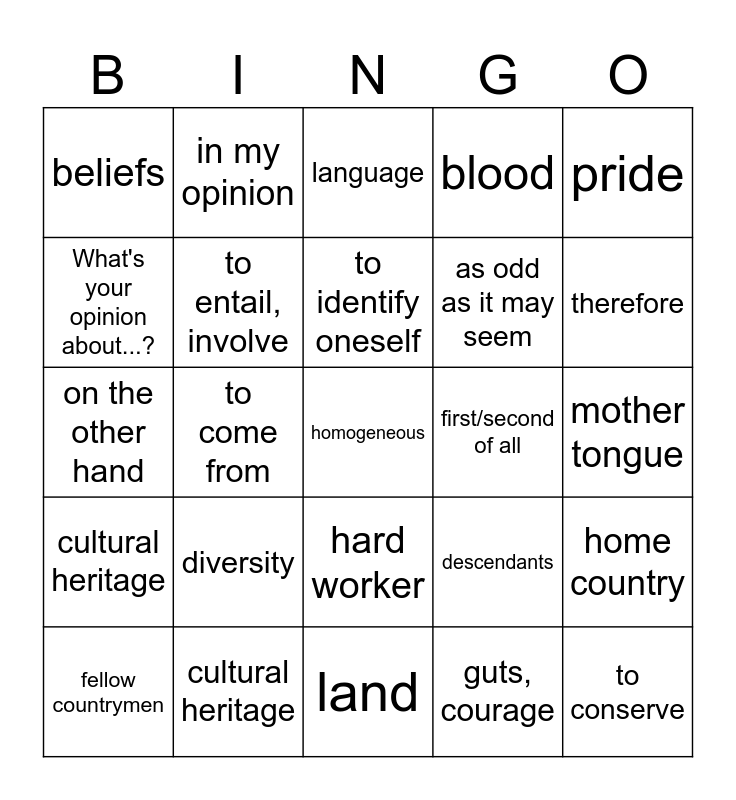 | B | I | N | G | O |
|---|---|---|---|---|
| beliefs | in my opinion | language | blood | pride |
| What's your opinion about...? | to entail, involve | to identify oneself | as odd as it may seem | therefore |
| on the other hand | to come from | homogeneous | first/second of all | mother tongue |
| cultural heritage | diversity | hard worker | descendants | home country |
| fellow countrymen | cultural heritage | land | guts, courage | to conserve |